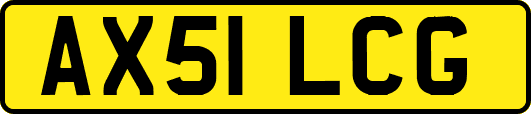 AX51 LCG